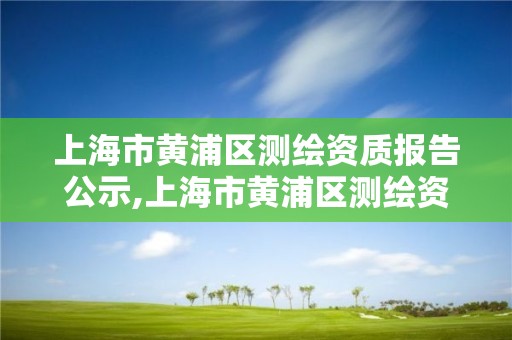 上海市黄浦区测绘资质报告公示,上海市黄浦区测绘资